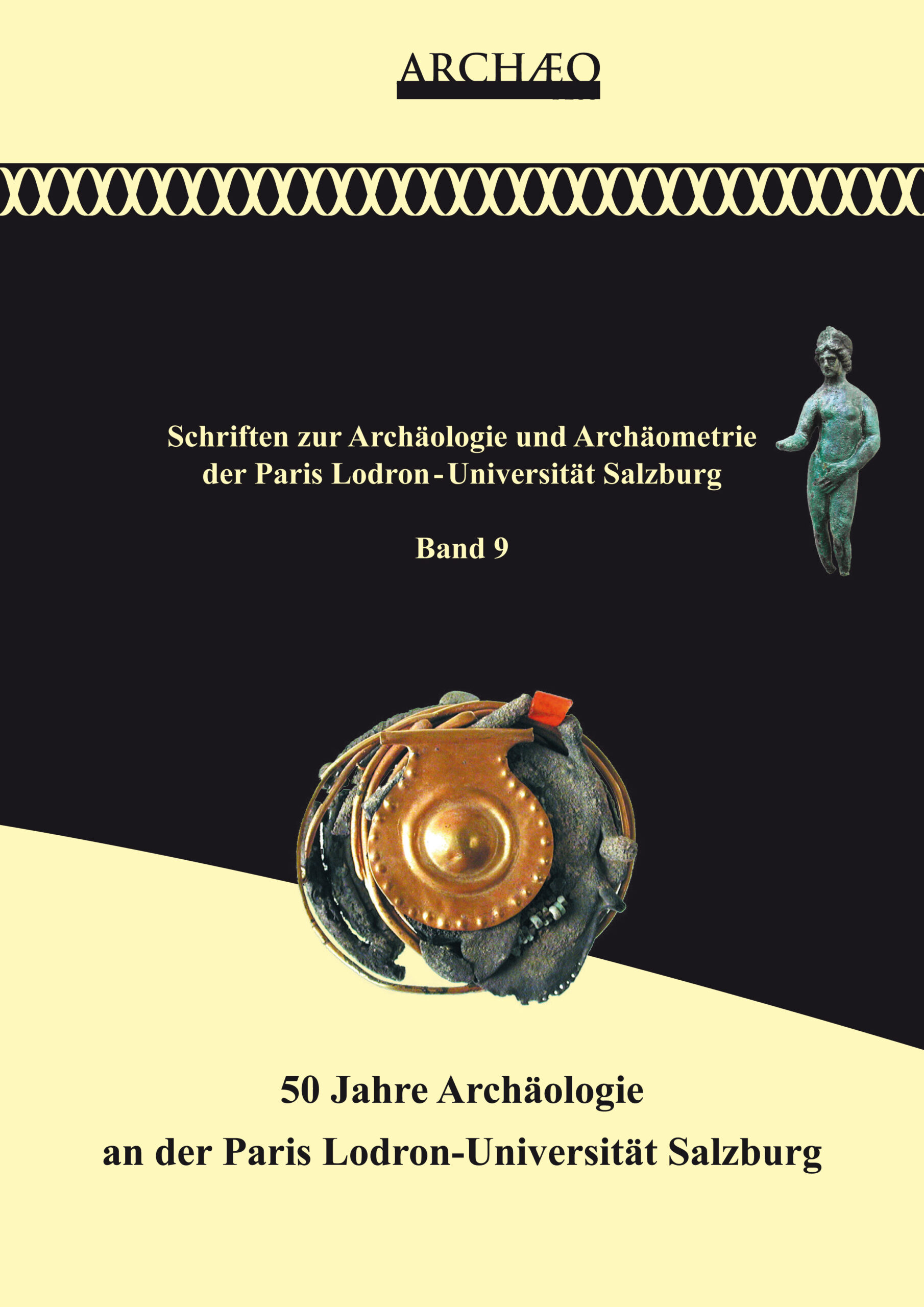 ARCHÆO

Schriften zur Archäologie und Archäometrie der Paris Lodron-Universität Salzburg

Band 9

50 Jahre Archäologie
an der Paris Lodron-Universität Salzburg